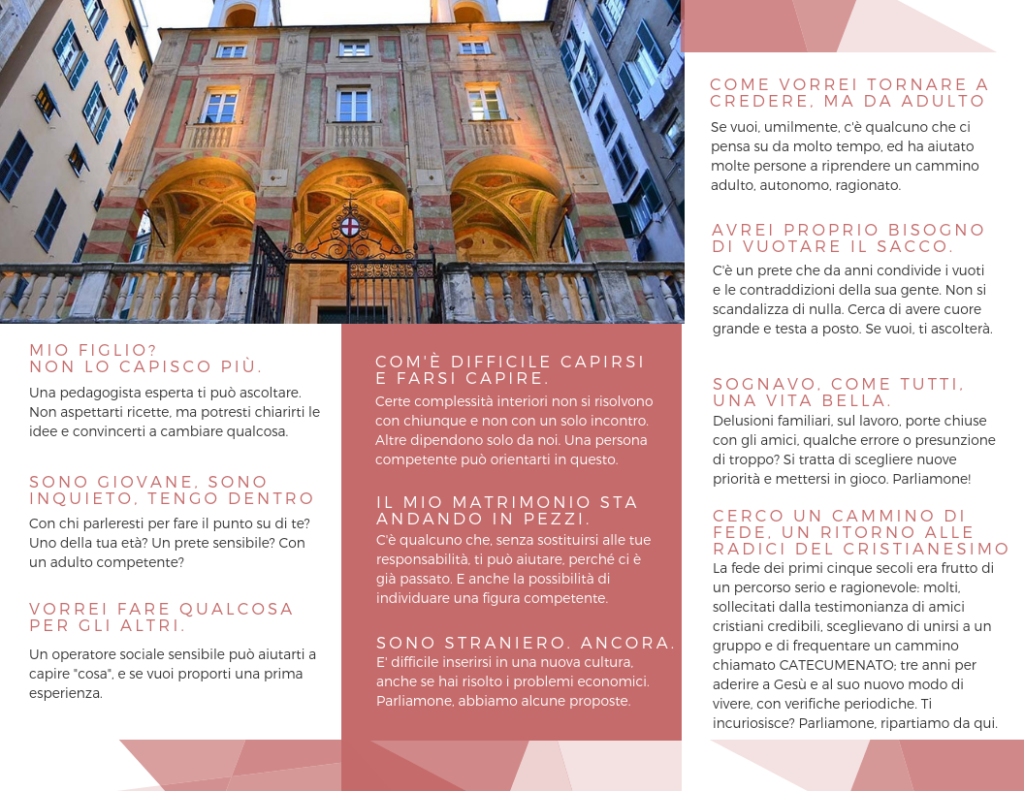 MIO FIGLIO?
NON LO CAPISCO PIÙ.

Una pedagogista esperta ti può ascoltare. Non aspettarti ricette, ma potresti chiarirti le idee e convincerti a cambiare qualcosa.

SONO GIOVANE, SONO INQUIETO, TENGO DENTRO

Con chi parleresti per fare il punto su di te? Uno della tua età? Un prete sensibile? Con un adulto competente?

VORREI FARE QUALCOSA PER GLI ALTRI.

Un operatore sociale sensibile può aiutarti a capire "cosa", e se vuoi proporti una prima esperienza.

COM'È DIFFICILE CAPIRSI E FARSI CAPIRE.

Certe complessità interiori non si risolvono con chiunque e non con un solo incontro. Altre dipendono solo da noi. Una persona competente può orientarti in questo.

IL MIO MATRIMONIO STA ANDANDO IN PEZZI.

C'è qualcuno che, senza sostituirsi alle tue responsabilità, ti può aiutare, perché ci è già passato. E anche la possibilità di individuare una figura competente.

SONO STRANIERO. ANCORA.

E' difficile inserirsi in una nuova cultura, anche se hai risolto i problemi economici. Parliamone, abbiamo alcune proposte.

COME VORREI TORNARE A CREDERE, MA DA ADULTO

Se vuoi, umilmente, c'è qualcuno che ci pensa su da molto tempo, ed ha aiutato molte persone a riprendere un cammino adulto, autonomo, ragionato.

AVREI PROPRIO BISOGNO DI VUOTARE IL SACCO.

C'è un prete che da anni condivide i vuoti e le contraddizioni della sua gente. Non si scandalizza di nulla. Cerca di avere cuore grande e testa a posto. Se vuoi, ti ascolterà.

SOGNAVO, COME TUTTI, UNA VITA BELLA.

Delusioni familiari, sul lavoro, porte chiuse con gli amici, qualche errore o presunzione di troppo? Si tratta di scegliere nuove priorità e mettersi in gioco. Parliamone!

CERCO UN CAMMINO DI FEDE, UN RITORNO ALLE RADICI DEL CRISTIANESIMO

La fede dei primi cinque secoli era frutto di un percorso serio e ragionevole: molti, sollecitati dalla testimonianza di amici cristiani credibili, sceglievano di unirsi a un gruppo e di frequentare un cammino chiamato CATECUMENATO; tre anni per aderire a Gesù e al suo nuovo modo di vivere, con verifiche periodiche. Ti incuriosisce? Parliamone, ripartiamo da qui.